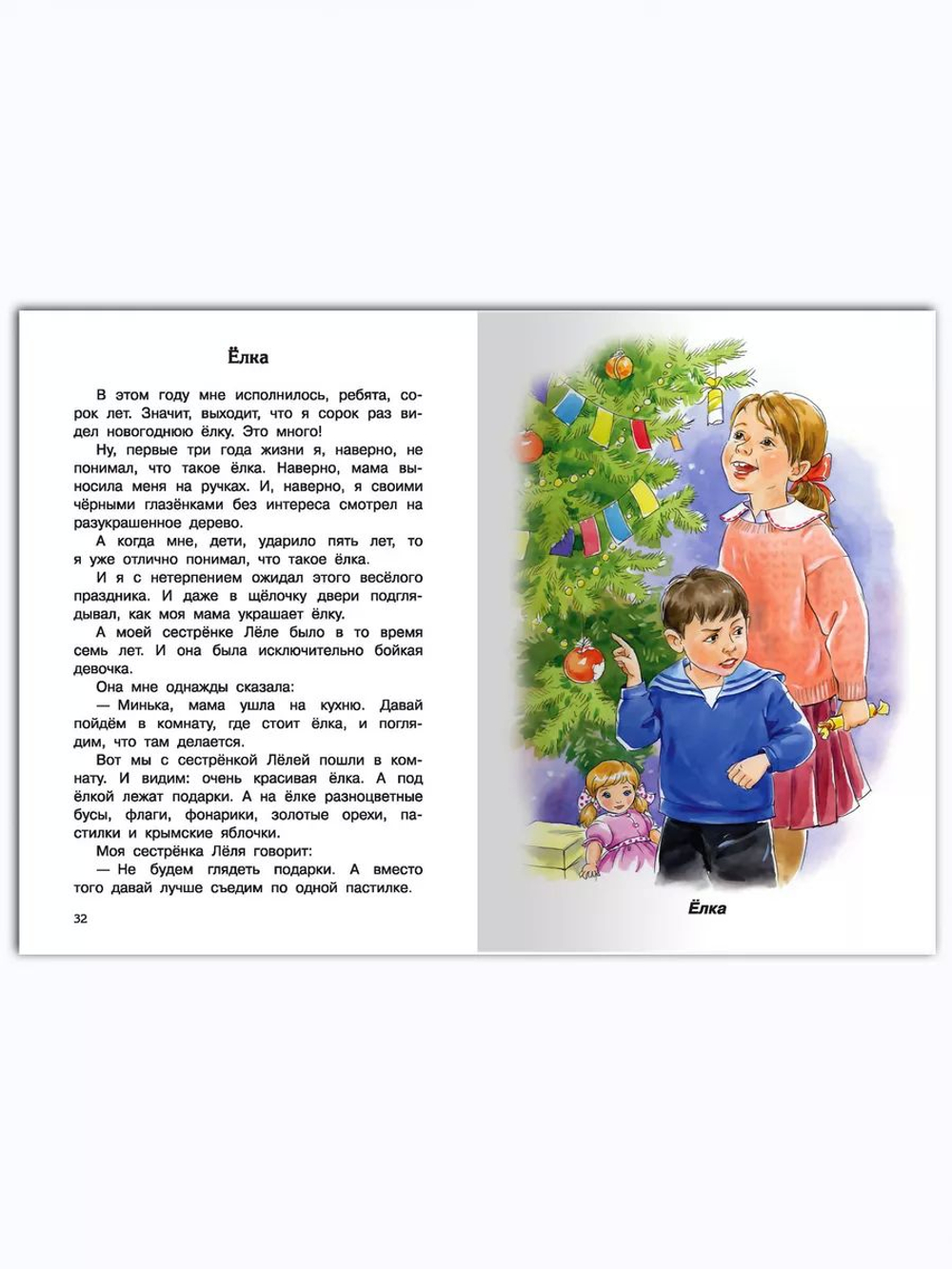 Ёлка

В этом году мне исполнилось, ребята, сорок лет. Значит, выходит, что я сорок раз видел новогоднюю ёлку. Это много!

Ну, первые три года жизни я, наверно, не понимал, что такое ёлка. Наверно, мама выносила меня на ручках. И, наверно, я своими чёрными глазёнками без интереса смотрел на разукрашенное дерево.

А когда мне, дети, ударило пять лет, то я уже отлично понимал, что такое ёлка.

И я с нетерпением ожидал этого весёлого праздника. И даже в щёлочку двери подглядывал, как моя мама украшает ёлку.

А моей сестрёнке Лёле было в то время семь лет. И она была исключительно бойкая девочка.

Она мне однажды сказала:

— Минька, мама ушла на кухню. Давай пойдём в комнату, где стоит ёлка, и поглядим, что там делается.

Вот мы с сестрёнкой Лёлей пошли в комнату. И видим: очень красивая ёлка. А под ёлкой лежат подарки. А на ёлке разноцветные бусы, флаги, фонарики, золотые орехи, пастилки и крымские яблочки.

Моя сестрёнка Лёля говорит:

— Не будем глядеть подарки. А вместо того давай лучше съедим по одной пастилке.

32

Ёлка